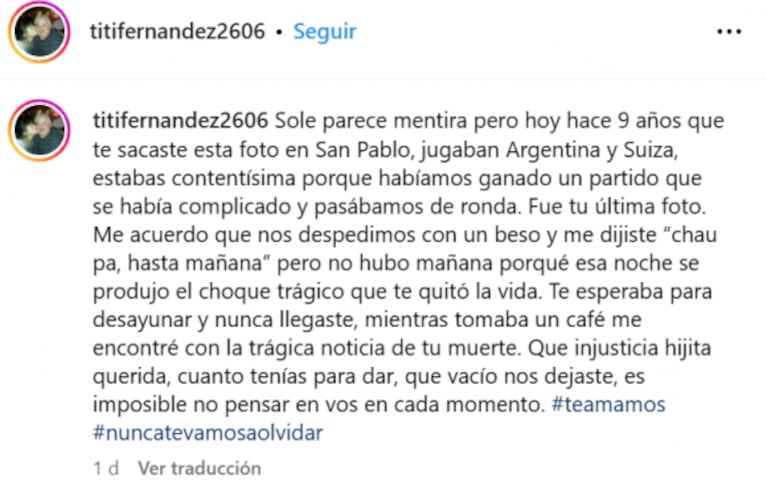 titifernandez2606 • Seguir

titifernandez2606 Sole parece mentira pero hoy hace 9 años que te sacaste esta foto en San Pablo, jugaban Argentina y Suiza, estabas contentísima porque habíamos ganado un partido que se había complicado y pasábamos de ronda. Fue tu última foto. Me acuerdo que nos despedimos con un beso y me dijiste “chau pa, hasta mañana” pero no hubo mañana porqué esa noche se produjo el choque trágico que te quitó la vida. Te esperaba para desayunar y nunca llegaste, mientras tomaba un café me encontré con la trágica noticia de tu muerte. Que injusticia hijita querida, cuanto tenías para dar, que vacío nos dejaste, es imposible no pensar en vos en cada momento. #teamamos #nuncatevamosaolvidar

1 d Ver traducción